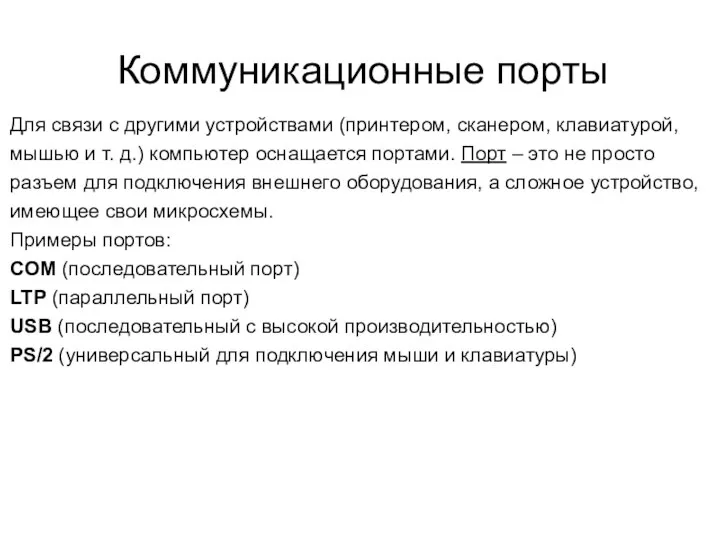 Коммуникационные порты

Для связи с другими устройствами (принтером, сканером, клавиатурой, мышью и т. д.) компьютер оснащается портами. Порт – это не просто разъем для подключения внешнего оборудования, а сложное устройство, имеющее свои микросхемы.
Примеры портов:
COM (последовательный порт)
LTP (параллельный порт)
USB (последовательный с высокой производительностью)
PS/2 (универсальный для подключения мыши и клавиатуры)